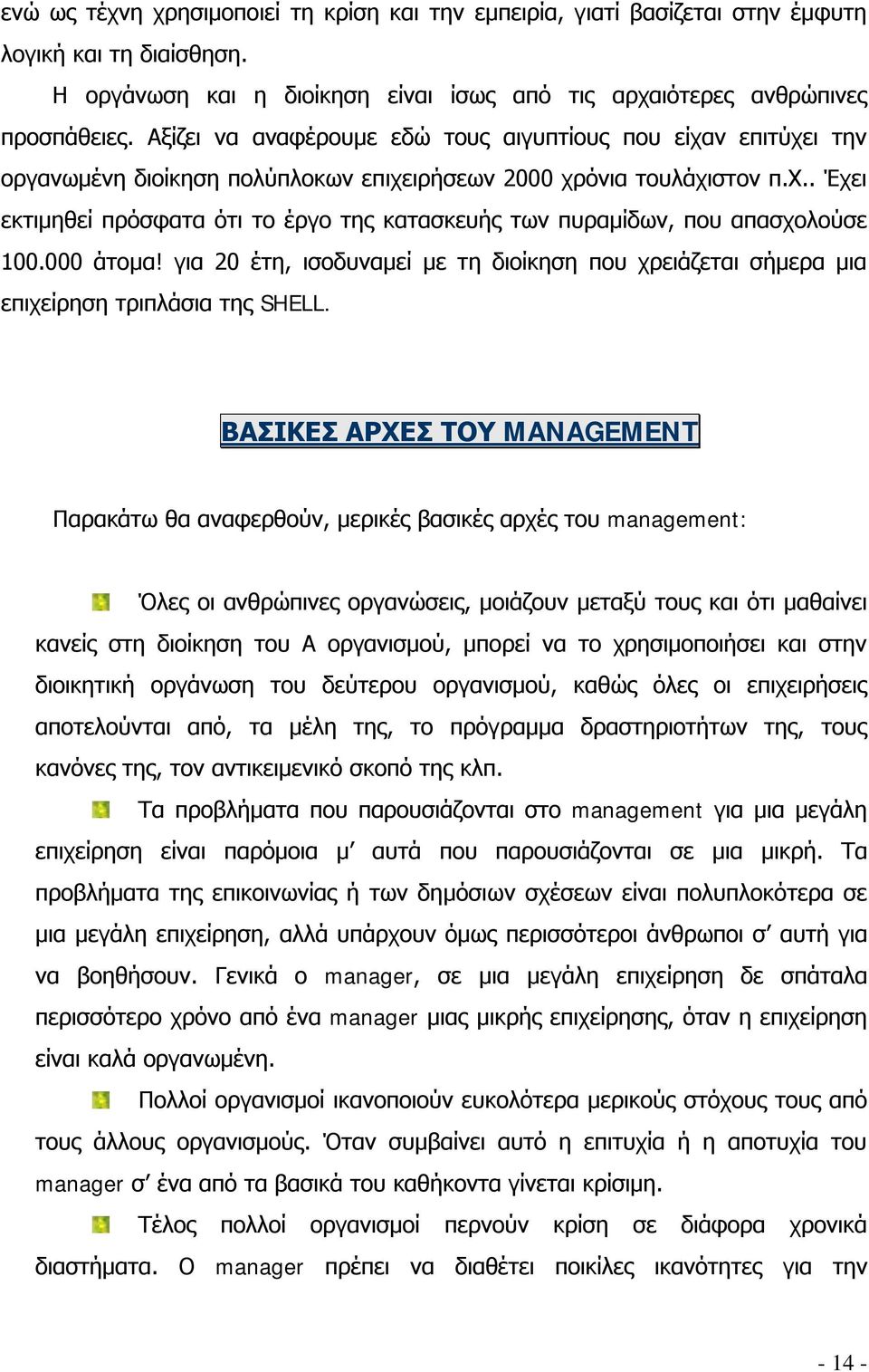 ενώ ως τέχνη χρησιμοποιεί τη κρίση και την εμπειρία, γιατί βασίζεται στην έμφυτη λογική και τη διαίσθηση.

Η οργάνωση και η διοίκηση είναι ίσως από τις αρχαιότερες ανθρώπινες προσπάθειες. Αξίζει να αναφέρουμε εδώ τους αιγυπτίους που είχαν επιτύχει την οργανωμένη διοίκηση πολύπλοκων επιχειρήσεων 2000 χρόνια τουλάχιστον π.χ.. Έχει εκτιμηθεί πρόσφατα ότι το έργο της κατασκευής των πυραμίδων, που απασχολούσε 100.000 άτομα! για 20 έτη, ισοδυναμεί με τη διοίκηση που χρειάζεται σήμερα μια επιχείρηση τριπλάσια της SHELL.

ΒΑΣΙΚΕΣ ΑΡΧΕΣ ΤΟΥ MANAGEMENT

Παρακάτω θα αναφερθούν, μερικές βασικές αρχές του management:

Όλες οι ανθρώπινες οργανώσεις, μοιάζουν μεταξύ τους και ότι μαθαίνει κανείς στη διοίκηση του Α οργανισμού, μπορεί να το χρησιμοποιήσει και στην διοικητική οργάνωση του δεύτερου οργανισμού, καθώς όλες οι επιχειρήσεις αποτελούνται από, τα μέλη της, το πρόγραμμα δραστηριοτήτων της, τους κανόνες της, τον αντικειμενικό σκοπό της κλπ.

Τα προβλήματα που παρουσιάζονται στο management για μια μεγάλη επιχείρηση είναι παρόμοια μ' αυτά που παρουσιάζονται σε μια μικρή. Τα προβλήματα της επικοινωνίας ή των δημόσιων σχέσεων είναι πολυπλοκότερα σε μια μεγάλη επιχείρηση, αλλά υπάρχουν όμως περισσότεροι άνθρωποι σ' αυτή για να βοηθήσουν. Γενικά ο manager, σε μια μεγάλη επιχείρηση δε σπάταλα περισσότερο χρόνο από ένα manager μιας μικρής επιχείρησης, όταν η επιχείρηση είναι καλά οργανωμένη.

Πολλοί οργανισμοί ικανοποιούν ευκολότερα μερικούς στόχους τους από τους άλλους οργανισμούς. Όταν συμβαίνει αυτό η επιτυχία ή η αποτυχία του manager σ' ένα από τα βασικά του καθήκοντα γίνεται κρίσιμη.

Τέλος πολλοί οργανισμοί περνούν κρίση σε διάφορα χρονικά διαστήματα. Ο manager πρέπει να διαθέτει ποικίλες ικανότητες για την

- 14 -